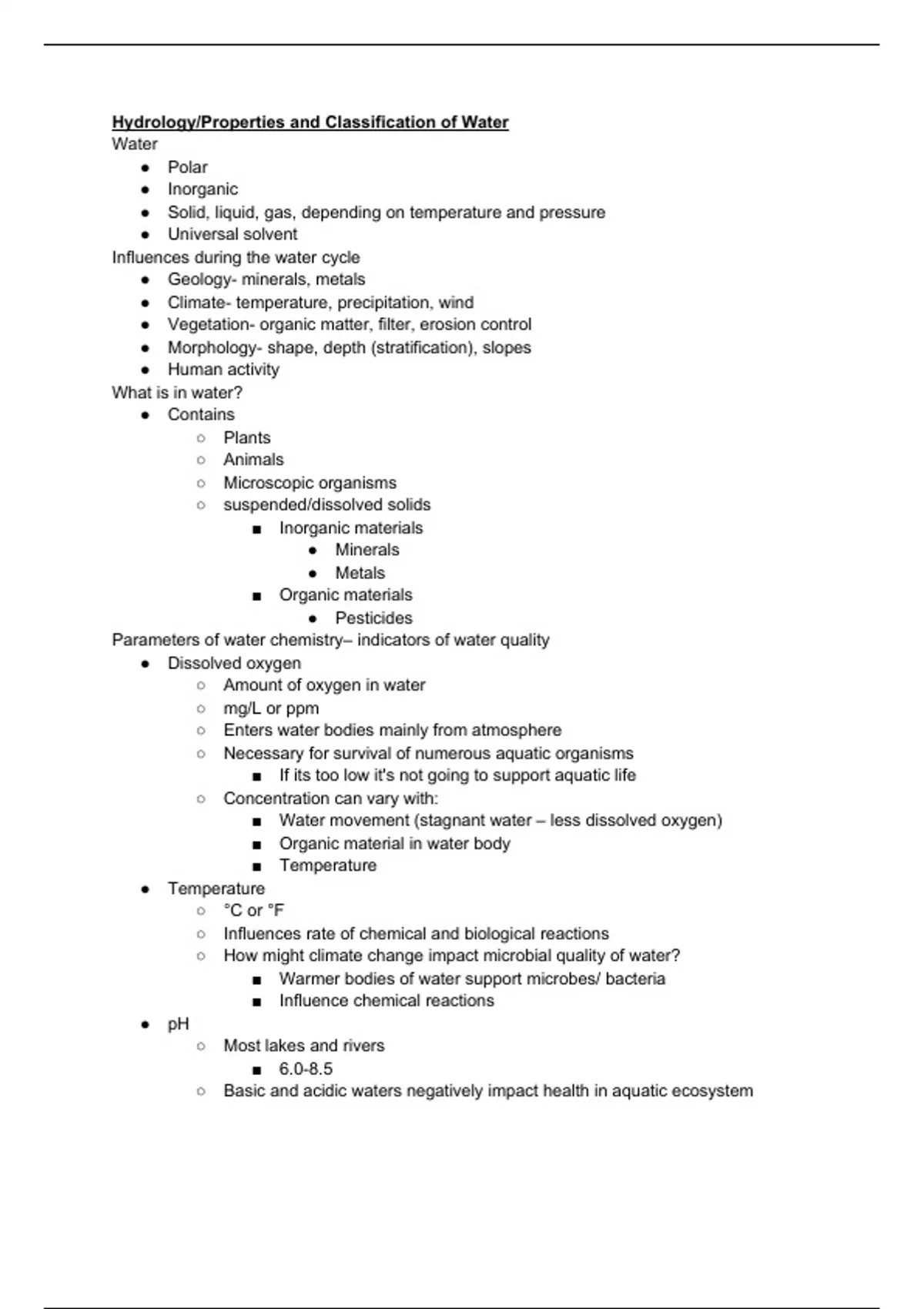 Hydrology/Properties and Classification of Water
Water
● Polar
● Inorganic
● Solid, liquid, gas, depending on temperature and pressure
● Universal solvent
Influences during the water cycle
● Geology- minerals, metals
● Climate- temperature, precipitation, wind
● Vegetation- organic matter, filter, erosion control
● Morphology- shape, depth (stratification), slopes
● Human activity
What is in water?
● Contains
○ Plants
○ Animals
○ Microscopic organisms
○ suspended/dissolved solids
■ Inorganic materials
● Minerals
● Metals
■ Organic materials
● Pesticides
Parameters of water chemistry– indicators of water quality
● Dissolved oxygen
○ Amount of oxygen in water
○ mg/L or ppm
○ Enters water bodies mainly from atmosphere
○ Necessary for survival of numerous aquatic organisms
■ If its too low it's not going to support aquatic life
○ Concentration can vary with:
■ Water movement (stagnant water – less dissolved oxygen)
■ Organic material in water body
■ Temperature
● Temperature
○ °C or °F
○ Influences rate of chemical and biological reactions
○ How might climate change impact microbial quality of water?
■ Warmer bodies of water support microbes/ bacteria
■ Influence chemical reactions
● pH
○ Most lakes and rivers
■ 6.0-8.5
○ Basic and acidic waters negatively impact health in aquatic ecosystem